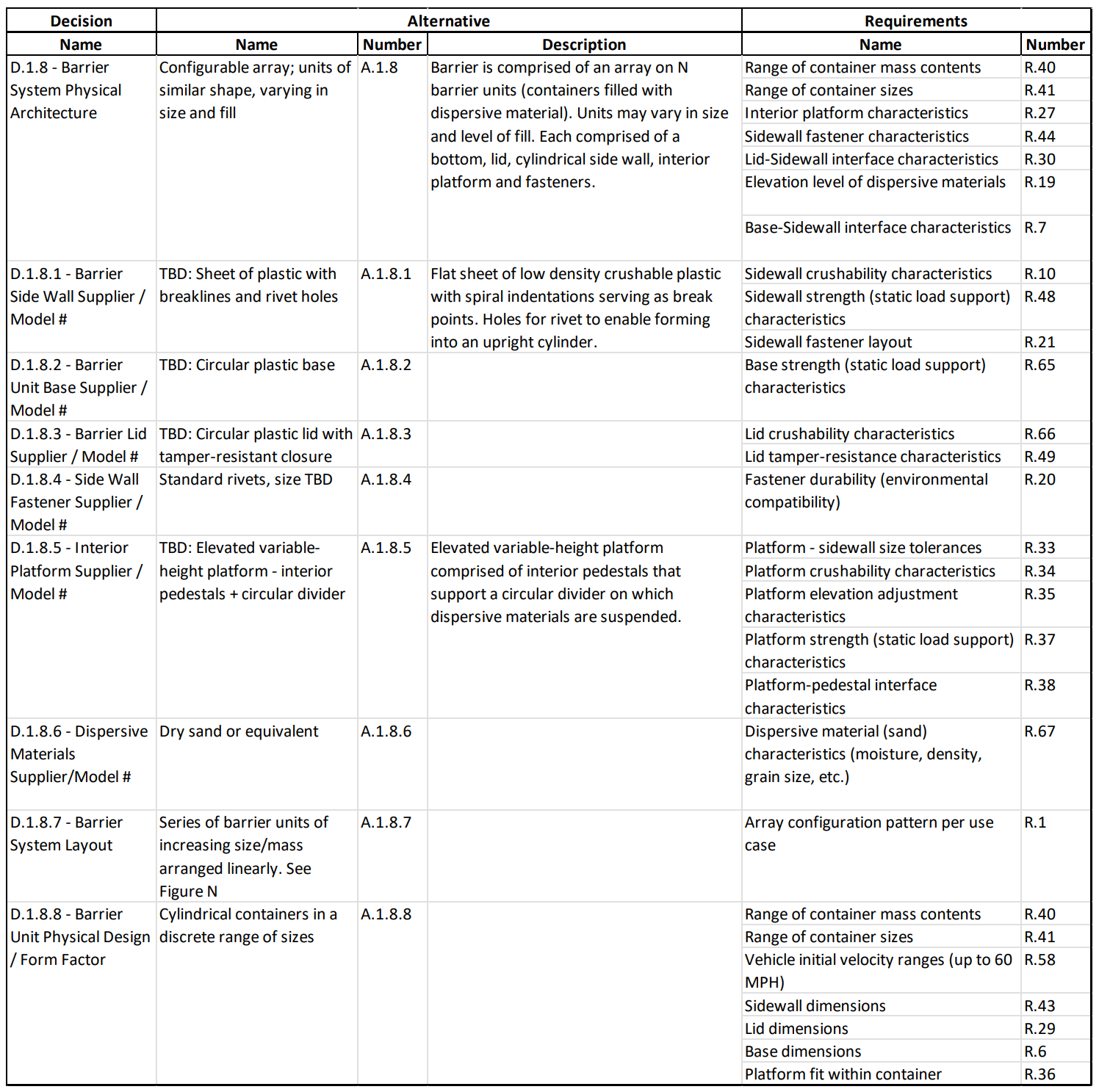 | Decision | Alternative | | | Requirements | |
|---|---|---|---|---|---|
| Name | Name | Number | Description | Name | Number |
| D.1.8 - Barrier System Physical Architecture | Configurable array; units of similar shape, varying in size and fill | A.1.8 | Barrier is comprised of an array on N barrier units (containers filled with dispersive material). Units may vary in size and level of fill. Each comprised of a bottom, lid, cylindrical side wall, interior platform and fasteners. | Range of container mass contents | R.40 |
| | | | | Range of container sizes | R.41 |
| | | | | Interior platform characteristics | R.27 |
| | | | | Sidewall fastener characteristics | R.44 |
| | | | | Lid-Sidewall interface characteristics | R.30 |
| | | | | Elevation level of dispersive materials | R.19 |
| | | | | Base-Sidewall interface characteristics | R.7 |
| D.1.8.1 - Barrier Side Wall Supplier / Model # | TBD: Sheet of plastic with breaklines and rivet holes | A.1.8.1 | Flat sheet of low density crushable plastic with spiral indentations serving as break points. Holes for rivet to enable forming into an upright cylinder. | Sidewall crushability characteristics | R.10 |
| | | | | Sidewall strength (static load support) characteristics | R.48 |
| | | | | Sidewall fastener layout | R.21 |
| D.1.8.2 - Barrier Unit Base Supplier / Model # | TBD: Circular plastic base | A.1.8.2 | | Base strength (static load support) characteristics | R.65 |
| D.1.8.3 - Barrier Lid Supplier / Model # | TBD: Circular plastic lid with tamper-resistant closure | A.1.8.3 | | Lid crushability characteristics | R.66 |
| | | | | Lid tamper-resistance characteristics | R.49 |
| D.1.8.4 - Side Wall Fastener Supplier / Model # | Standard rivets, size TBD | A.1.8.4 | | Fastener durability (environmental compatibility) | R.20 |
| D.1.8.5 - Interior Platform Supplier / Model # | TBD: Elevated variable-height platform - interior pedestals + circular divider | A.1.8.5 | Elevated variable-height platform comprised of interior pedestals that support a circular divider on which dispersive materials are suspended. | Platform - sidewall size tolerances | R.33 |
| | | | | Platform crushability characteristics | R.34 |
| | | | | Platform elevation adjustment characteristics | R.35 |
| | | | | Platform strength (static load support) characteristics | R.37 |
| | | | | Platform-pedestal interface characteristics | R.38 |
| D.1.8.6 - Dispersive Materials Supplier/Model # | Dry sand or equivalent | A.1.8.6 | | Dispersive material (sand) characteristics (moisture, density, grain size, etc.) | R.67 |
| D.1.8.7 - Barrier System Layout | Series of barrier units of increasing size/mass arranged linearly. See Figure N | A.1.8.7 | | Array configuration pattern per use case | R.1 |
| D.1.8.8 - Barrier Unit Physical Design / Form Factor | Cylindrical containers in a discrete range of sizes | A.1.8.8 | | Range of container mass contents | R.40 |
| | | | | Range of container sizes | R.41 |
| | | | | Vehicle initial velocity ranges (up to 60 MPH) | R.58 |
| | | | | Sidewall dimensions | R.43 |
| | | | | Lid dimensions | R.29 |
| | | | | Base dimensions | R.6 |
| | | | | Platform fit within container | R.36 |